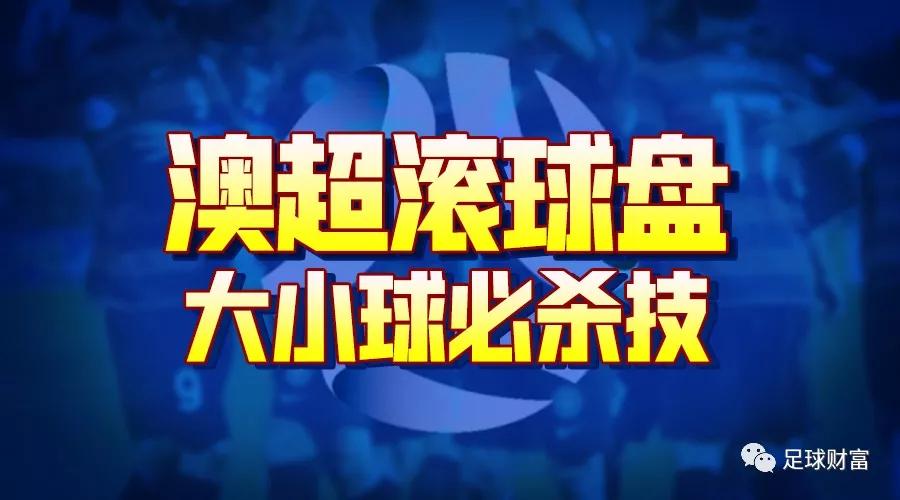 澳超滚球盘
大小球必杀技

足球财富